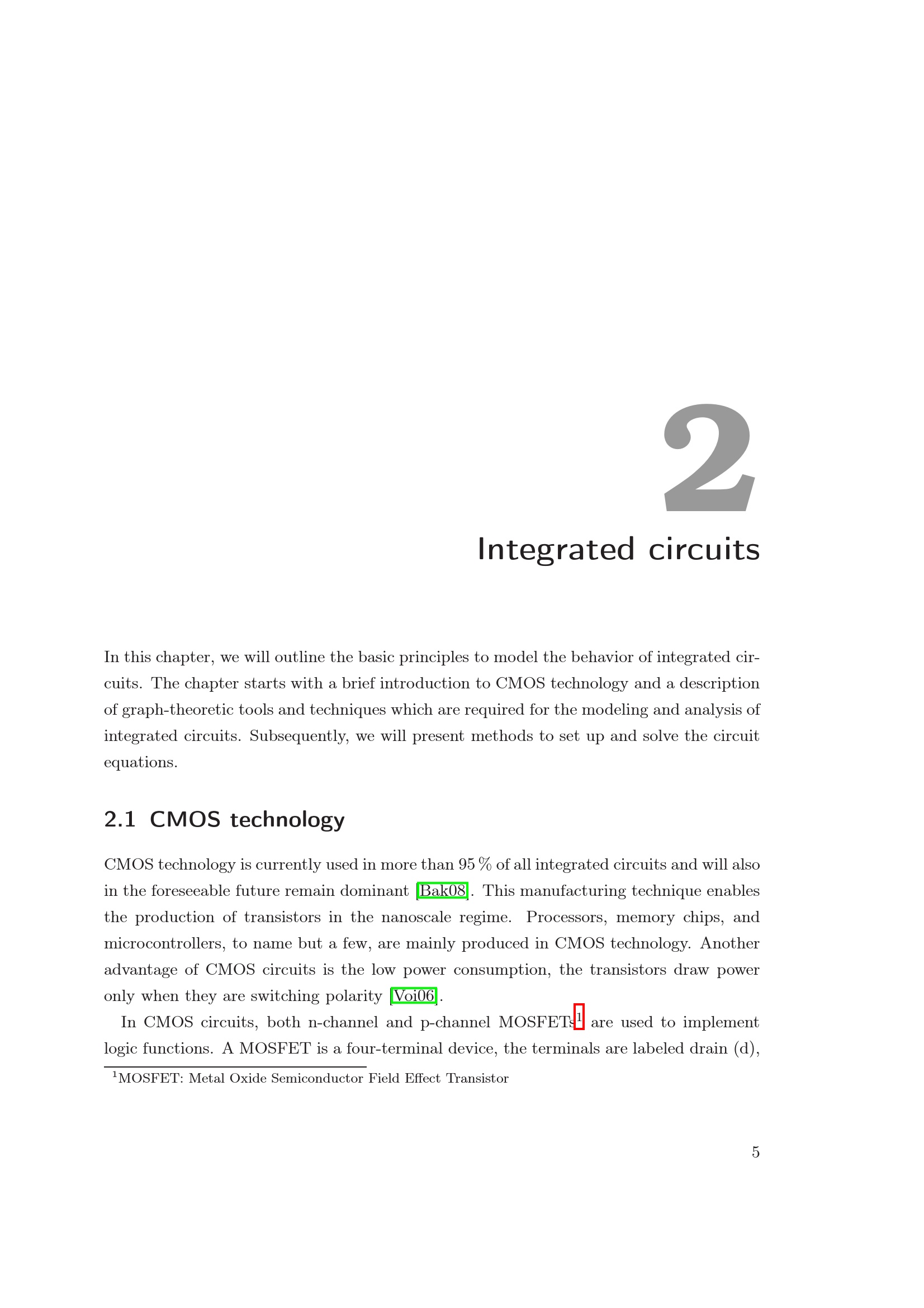 2

Integrated circuits

In this chapter, we will outline the basic principles to model the behavior of integrated circuits. The chapter starts with a brief introduction to CMOS technology and a description of graph-theoretic tools and techniques which are required for the modeling and analysis of integrated circuits. Subsequently, we will present methods to set up and solve the circuit equations.

2.1 CMOS technology

CMOS technology is currently used in more than 95 % of all integrated circuits and will also in the foreseeable future remain dominant [Bak08]. This manufacturing technique enables the production of transistors in the nanoscale regime. Processors, memory chips, and microcontrollers, to name but a few, are mainly produced in CMOS technology. Another advantage of CMOS circuits is the low power consumption, the transistors draw power only when they are switching polarity [Voi06].

In CMOS circuits, both n-channel and p-channel MOSFETs$^1$ are used to implement logic functions. A MOSFET is a four-terminal device, the terminals are labeled drain (d),

$^1$MOSFET: Metal Oxide Semiconductor Field Effect Transistor

5